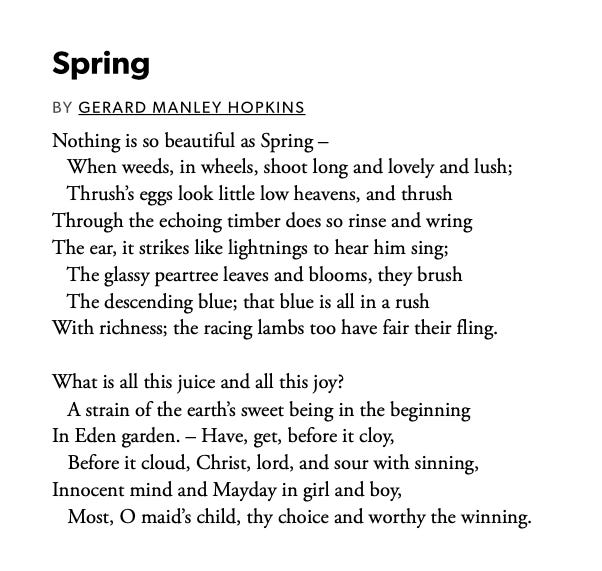 Spring

BY GERARD MANLEY HOPKINS

Nothing is so beautiful as Spring –
When weeds, in wheels, shoot long and lovely and lush;
Thrush's eggs look little low heavens, and thrush
Through the echoing timber does so rinse and wring
The ear, it strikes like lightnings to hear him sing;
The glassy peartree leaves and blooms, they brush
The descending blue; that blue is all in a rush
With richness; the racing lambs too have fair their fling.

What is all this juice and all this joy?
A strain of the earth's sweet being in the beginning
In Eden garden. – Have, get, before it cloy,
Before it cloud, Christ, lord, and sour with sinning,
Innocent mind and Mayday in girl and boy,
Most, O maid's child, thy choice and worthy the winning.